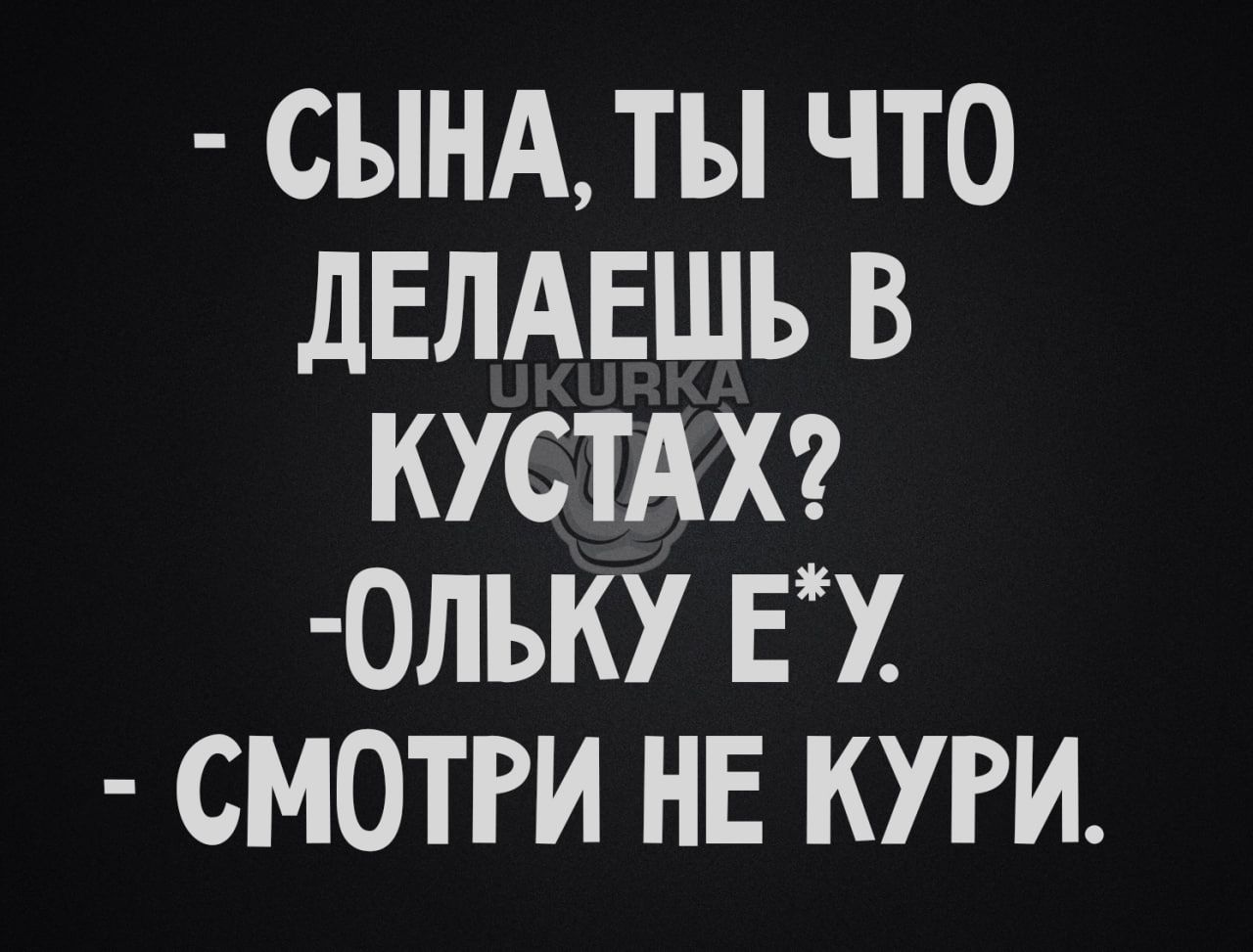 - СЫНА, ТЫ ЧТО ДЕЛАЕШЬ В КУСТАХ?
-ОЛЬКУ Е*У.
- СМОТРИ НЕ КУРИ.

UKURKA